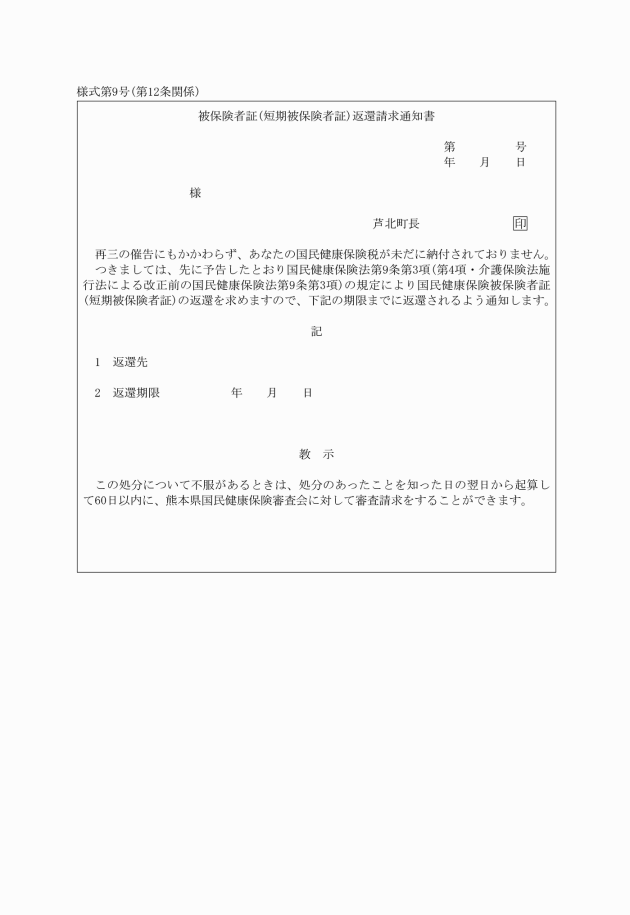 様式第9号(第12条関係)

被保険者証(短期被保険者証)返還請求通知書

第　　　号
年　月　日

様

芦北町長　　　　印

再三の催告にもかかわらず、あなたの国民健康保険税が未だに納付されておりません。
つきましては、先に予告したとおり国民健康保険法第9条第3項(第4項・介護保険法施行法による改正前の国民健康保険法第9条第3項)の規定により国民健康保険被保険者証(短期被保険者証)の返還を求めますので、下記の期限までに返還されるよう通知します。

記

1　返還先

2　返還期限　　　年　月　日

教　示

この処分について不服があるときは、処分のあったことを知った日の翌日から起算して60日以内に、熊本県国民健康保険審査会に対して審査請求をすることができます。